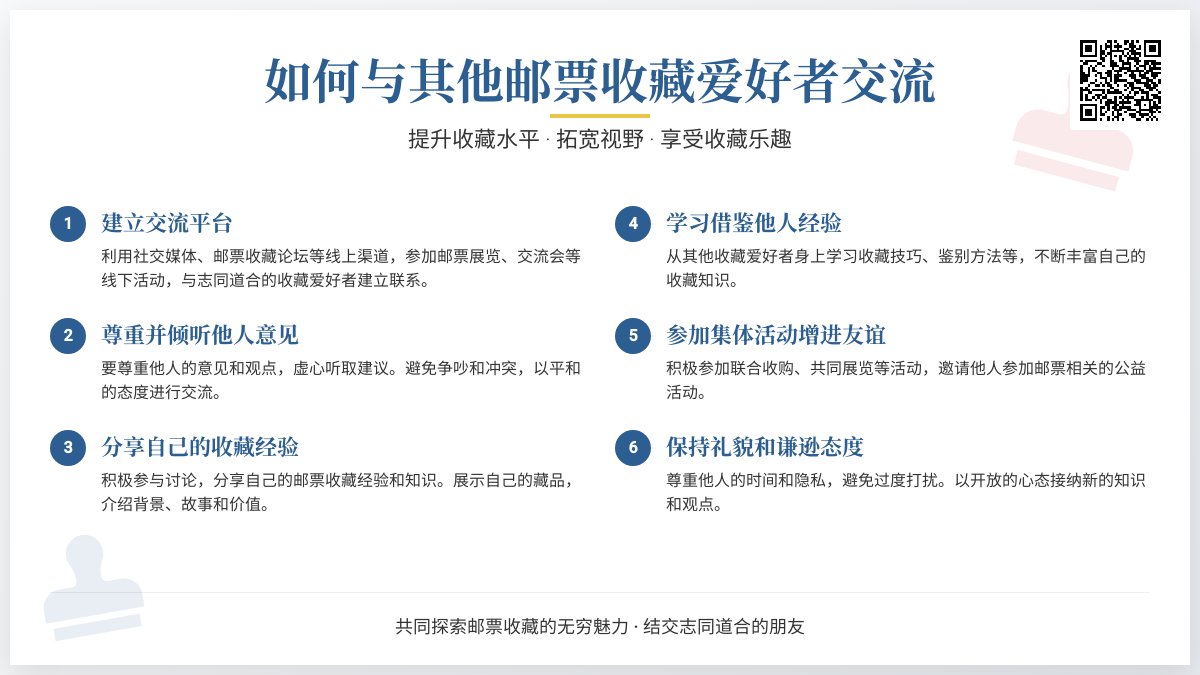 如何与其他邮票收藏爱好者交流

提升收藏水平 · 拓宽视野 · 享受收藏乐趣

1 建立交流平台
利用社交媒体、邮票收藏论坛等线上渠道，参加邮票展览、交流会等线下活动，与志同道合的收藏爱好者建立联系。

2 尊重并倾听他人意见
要尊重他人的意见和观点，虚心听取建议。避免争吵和冲突，以平和的态度进行交流。

3 分享自己的收藏经验
积极参与讨论，分享自己的邮票收藏经验和知识。展示自己的藏品，介绍背景、故事和价值。

4 学习借鉴他人经验
从其他收藏爱好者身上学习收藏技巧、鉴别方法等，不断丰富自己的收藏知识。

5 参加集体活动增进友谊
积极参加联合收购、共同展览等活动，邀请他人参加邮票相关的公益活动。

6 保持礼貌和谦逊态度
尊重他人的时间和隐私，避免过度打扰。以开放的心态接纳新的知识和观点。

共同探索邮票收藏的无穷魅力 · 结交志同道合的朋友